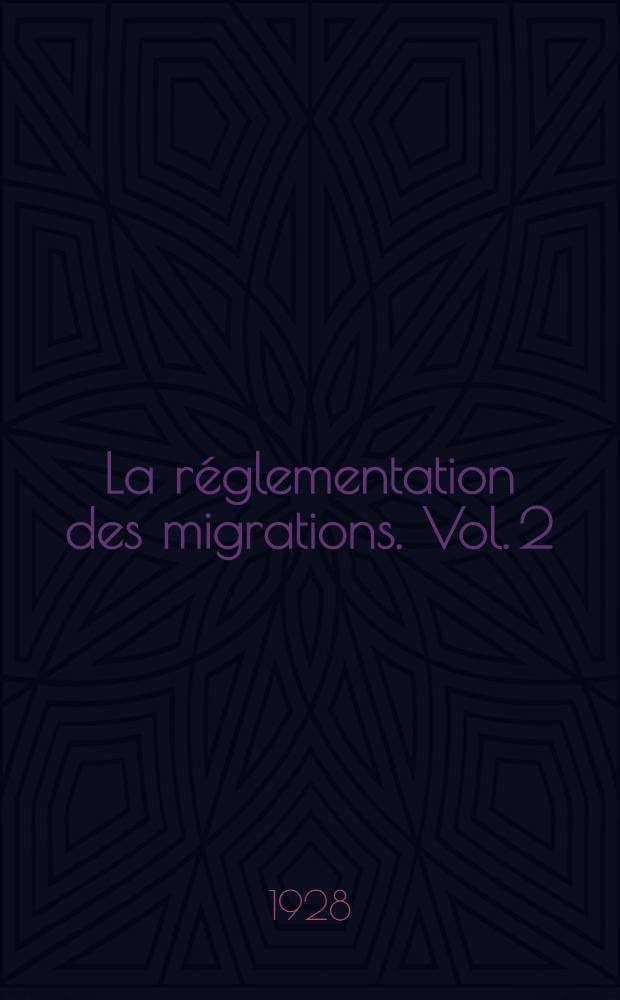 La réglementation des migrations. Vol. 2

1928